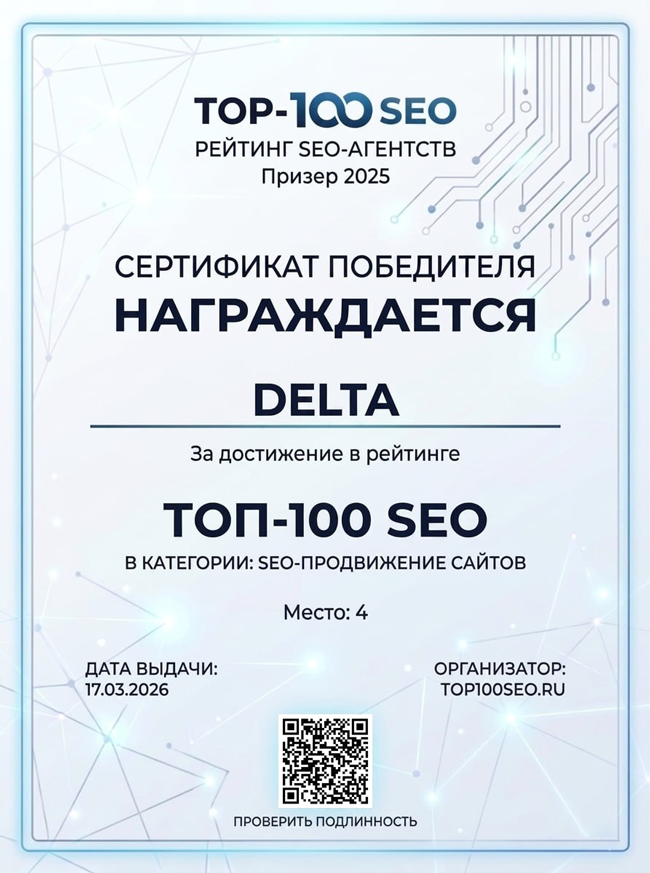 TOP-100 SEO
РЕЙТИНГ SEO-АГЕНТСТВ
Призер 2025

СЕРТИФИКАТ ПОБЕДИТЕЛЯ
НАГРАЖДАЕТСЯ

DELTA

За достижение в рейтинге

ТОП-100 SEO
В КАТЕГОРИИ: SEO-ПРОДВИЖЕНИЕ САЙТОВ

Место: 4

ДАТА ВЫДАЧИ:
17.03.2026

ОРГАНИЗАТОР:
TOP100SEO.RU

ПРОВЕРИТЬ ПОДЛИННОСТЬ